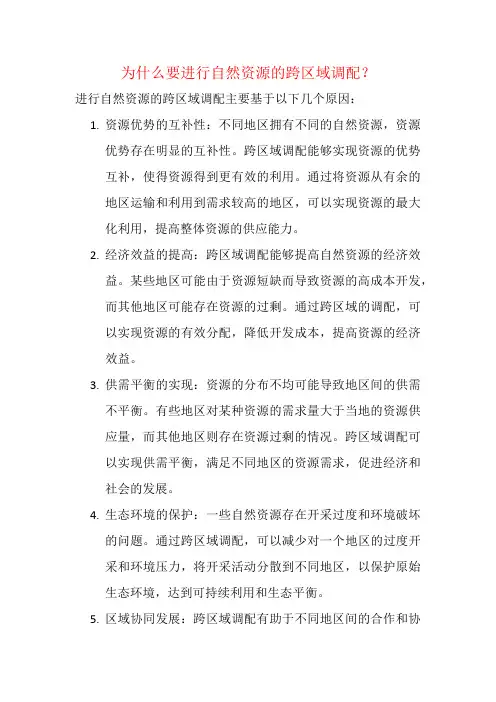 为什么要进行自然资源的跨区域调配？

进行自然资源的跨区域调配主要基于以下几个原因：

1. 资源优势的互补性：不同地区拥有不同的自然资源，资源优势存在明显的互补性。跨区域调配能够实现资源的优势互补，使得资源得到更有效的利用。通过将资源从有余的地区运输和利用到需求较高的地区，可以实现资源的最大化利用，提高整体资源的供应能力。

2. 经济效益的提高：跨区域调配能够提高自然资源的经济效益。某些地区可能由于资源短缺而导致资源的高成本开发，而其他地区可能存在资源的过剩。通过跨区域的调配，可以实现资源的有效分配，降低开发成本，提高资源的经济效益。

3. 供需平衡的实现：资源的分布不均可能导致地区间的供需不平衡。有些地区对某种资源的需求量大于当地的资源供应量，而其他地区则存在资源过剩的情况。跨区域调配可以实现供需平衡，满足不同地区的资源需求，促进经济和社会的发展。

4. 生态环境的保护：一些自然资源存在开采过度和环境破坏的问题。通过跨区域调配，可以减少对一个地区的过度开采和环境压力，将开采活动分散到不同地区，以保护原始生态环境，达到可持续利用和生态平衡。

5. 区域协同发展：跨区域调配有助于不同地区间的合作和协